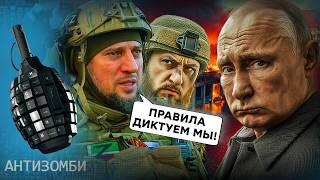 ПРАВИЛА ДИКТУЕМ МЫ!

АНТИЗОМБИ